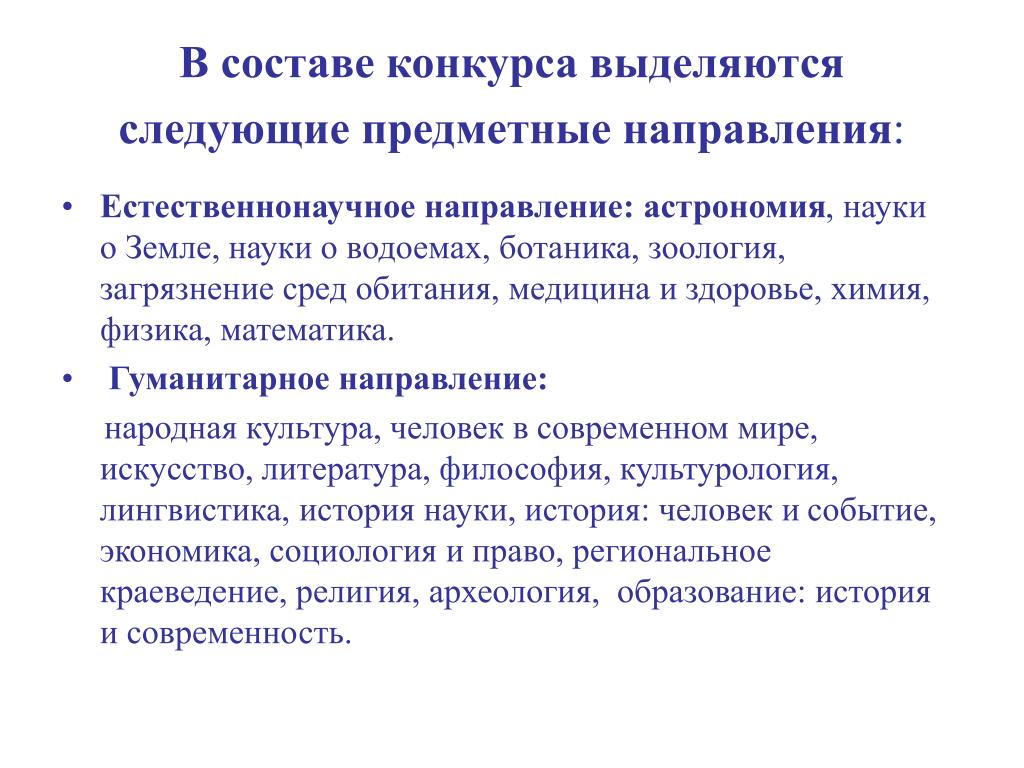 В составе конкурса выделяются следующие предметные направления:

• Естественнонаучное направление: астрономия, науки о Земле, науки о водоемах, ботаника, зоология, загрязнение сред обитания, медицина и здоровье, химия, физика, математика.

• Гуманитарное направление:

народная культура, человек в современном мире, искусство, литература, философия, культурология, лингвистика, история науки, история: человек и событие, экономика, социология и право, региональное краеведение, религия, археология, образование: история и современность.